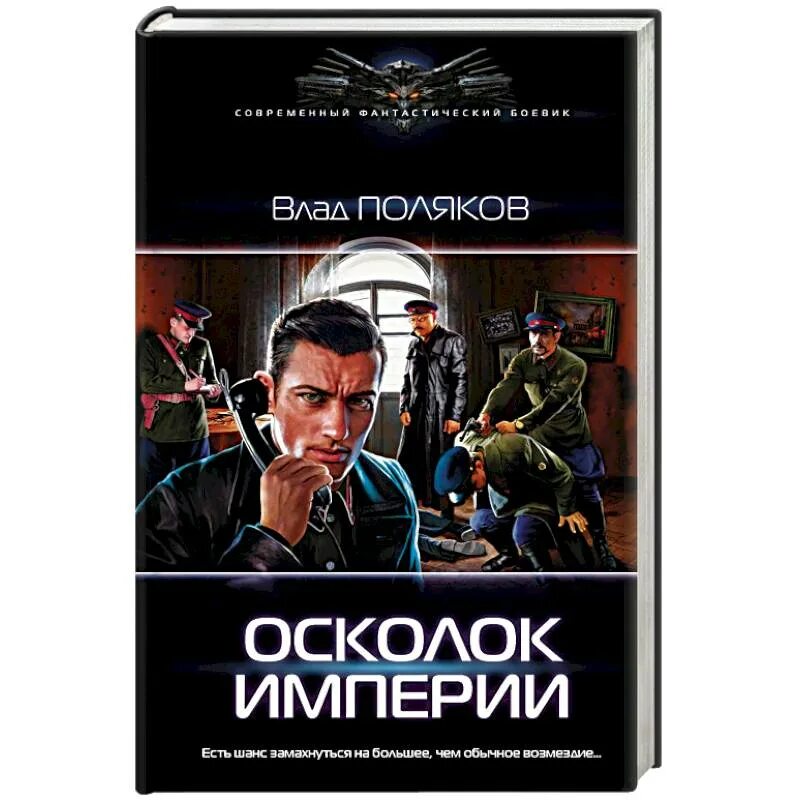 СОВРЕМЕННЫЙ ФАНТАСТИЧЕСКИЙ БОЕВИК

Влад ПОЛЯКОВ

ОСКОЛОК ИМПЕРИИ

Есть шанс замахнуться на большее, чем обычное возмездие...